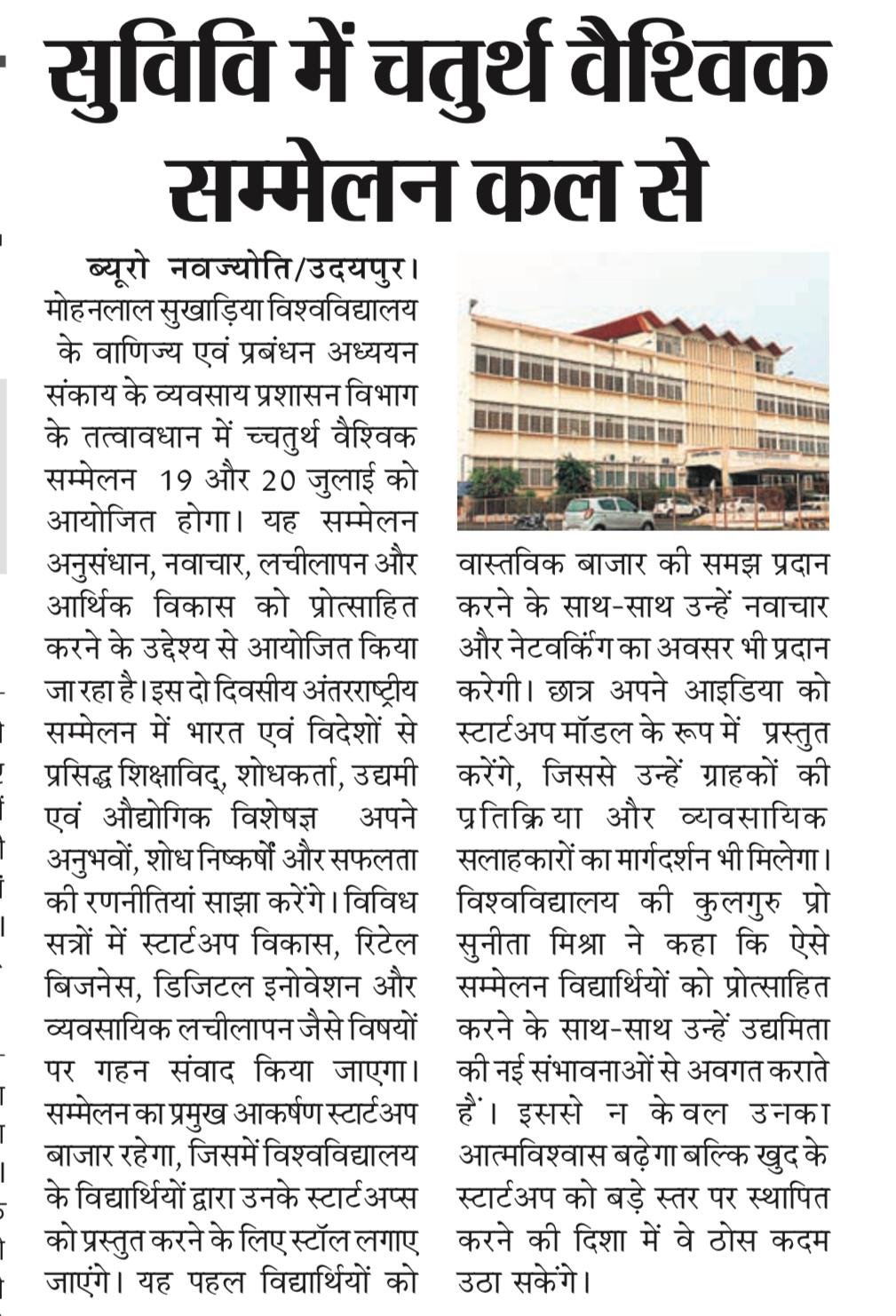 सुविवि में चतुर्थ वैश्विक सम्मेलन कल से

ब्यूरो नवज्योति/उदयपुर। मोहनलाल सुखाड़िया विश्वविद्यालय के वाणिज्य एवं प्रबंधन अध्ययन संकाय के व्यवसाय प्रशासन विभाग के तत्वावधान में च्चतुर्थ वैश्विक सम्मेलन 19 और 20 जुलाई को आयोजित होगा। यह सम्मेलन अनुसंधान, नवाचार, लचीलापन और आर्थिक विकास को प्रोत्साहित करने के उद्देश्य से आयोजित किया जा रहा है। इस दो दिवसीय अंतरराष्ट्रीय सम्मेलन में भारत एवं विदेशों से प्रसिद्ध शिक्षाविद्, शोधकर्ता, उद्यमी एवं औद्योगिक विशेषज्ञ अपने अनुभवों, शोध निष्कर्षों और सफलता की रणनीतियां साझा करेंगे। विविध सत्रों में स्टार्टअप विकास, रिटेल बिजनेस, डिजिटल इनोवेशन और व्यवसायिक लचीलापन जैसे विषयों पर गहन संवाद किया जाएगा। सम्मेलन का प्रमुख आकर्षण स्टार्टअप बाजार रहेगा, जिसमें विश्वविद्यालय के विद्यार्थियों द्वारा उनके स्टार्टअप्स को प्रस्तुत करने के लिए स्टॉल लगाए जाएंगे। यह पहल विद्यार्थियों को वास्तविक बाजार की समझ प्रदान करने के साथ-साथ उन्हें नवाचार और नेटवर्किंग का अवसर भी प्रदान करेगी। छात्र अपने आइडिया को स्टार्टअप मॉडल के रूप में प्रस्तुत करेंगे, जिससे उन्हें ग्राहकों की प्रतिक्रिया और व्यवसायिक सलाहकारों का मार्गदर्शन भी मिलेगा। विश्वविद्यालय की कुलगुरु प्रो सुनीता मिश्रा ने कहा कि ऐसे सम्मेलन विद्यार्थियों को प्रोत्साहित करने के साथ-साथ उन्हें उद्यमिता की नई संभावनाओं से अवगत कराते हैं। इससे न केवल उनका आत्मविश्वास बढ़ेगा बल्कि खुद के स्टार्टअप को बड़े स्तर पर स्थापित करने की दिशा में वे ठोस कदम उठा सकेंगे।